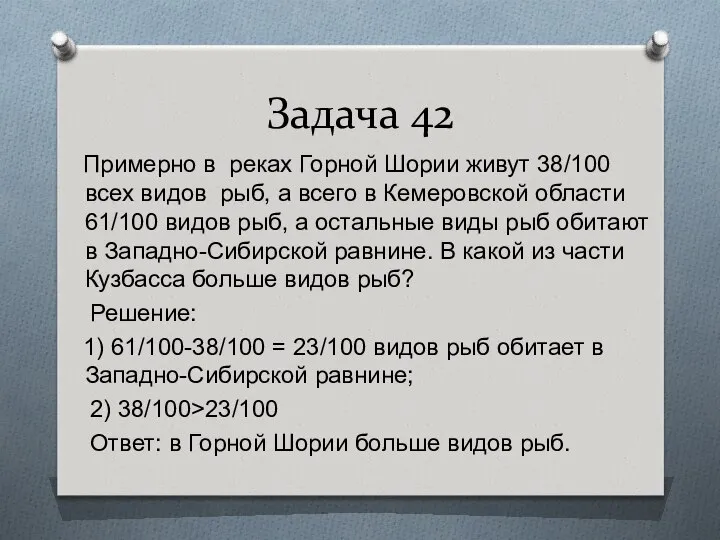 Задача 42

Примерно в реках Горной Шории живут 38/100 всех видов рыб, а всего в Кемеровской области 61/100 видов рыб, а остальные виды рыб обитают в Западно-Сибирской равнине. В какой из части Кузбасса больше видов рыб?

Решение:

1) 61/100-38/100 = 23/100 видов рыб обитает в Западно-Сибирской равнине;

2) 38/100>23/100

Ответ: в Горной Шории больше видов рыб.